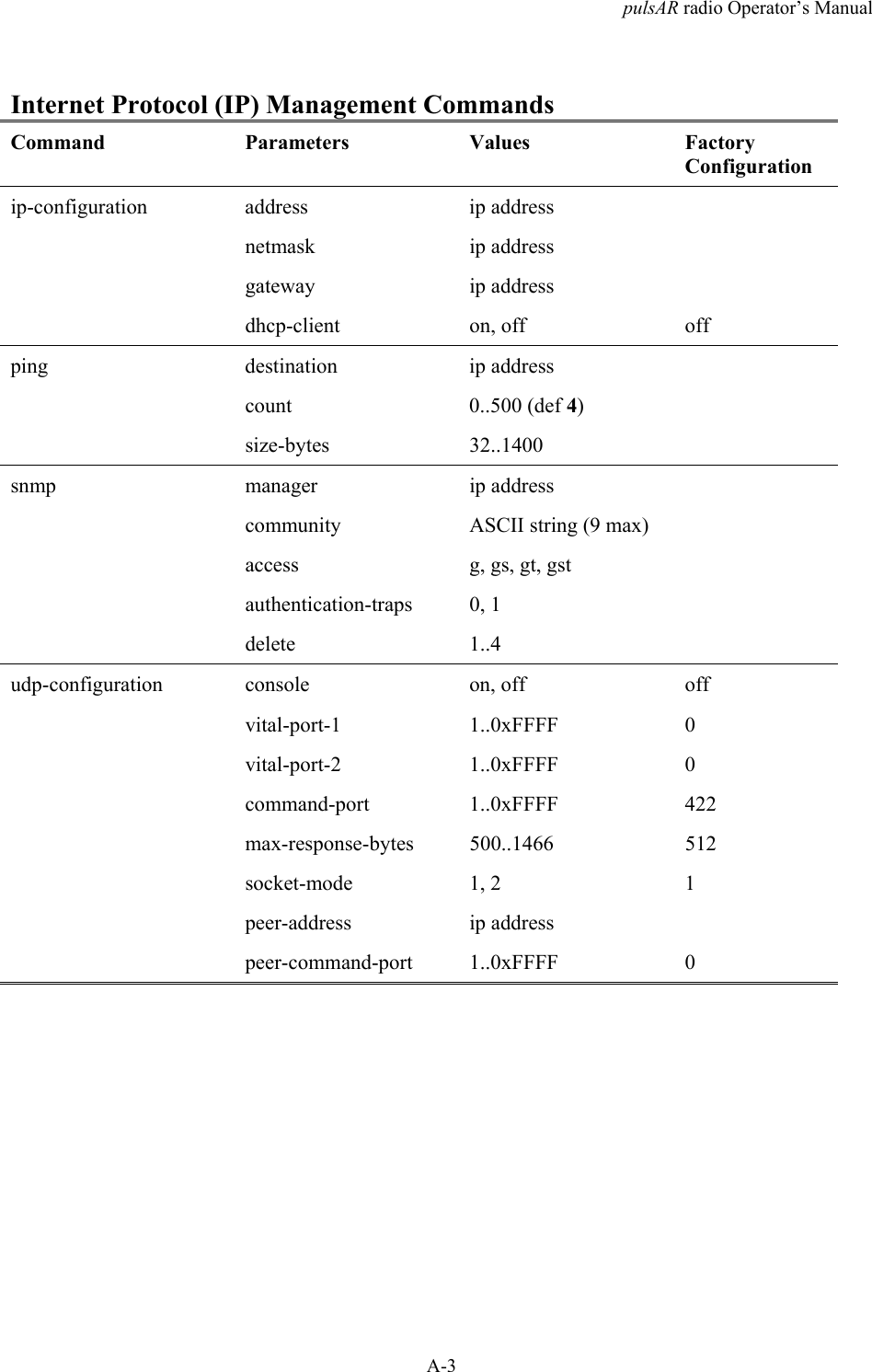 pulsAR radio Operator's Manual

Internet Protocol (IP) Management Commands

| Command | Parameters | Values | Factory Configuration |
|---|---|---|---|
| ip-configuration | address | ip address | |
| | netmask | ip address | |
| | gateway | ip address | |
| | dhcp-client | on, off | off |
| ping | destination | ip address | |
| | count | 0..500 (def 4) | |
| | size-bytes | 32..1400 | |
| snmp | manager | ip address | |
| | community | ASCII string (9 max) | |
| | access | g, gs, gt, gst | |
| | authentication-traps | 0, 1 | |
| | delete | 1..4 | |
| udp-configuration | console | on, off | off |
| | vital-port-1 | 1..0xFFFF | 0 |
| | vital-port-2 | 1..0xFFFF | 0 |
| | command-port | 1..0xFFFF | 422 |
| | max-response-bytes | 500..1466 | 512 |
| | socket-mode | 1, 2 | 1 |
| | peer-address | ip address | |
| | peer-command-port | 1..0xFFFF | 0 |

A-3